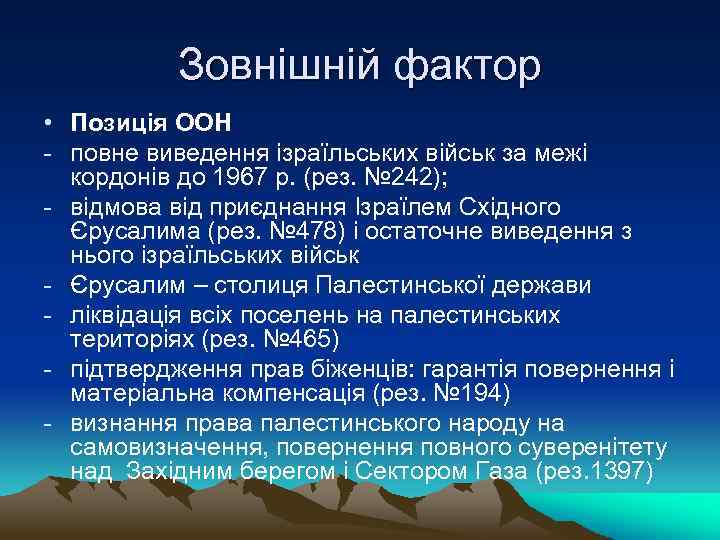 Зовнішній фактор

• Позиція ООН
- повне виведення ізраїльських військ за межі кордонів до 1967 р. (рез. №242);
- відмова від приєднання Ізраїлем Східного Єрусалима (рез. №478) і остаточне виведення з нього ізраїльських військ
- Єрусалим – столиця Палестинської держави
- ліквідація всіх поселень на палестинських територіях (рез. №465)
- підтвердження прав біженців: гарантія повернення і матеріальна компенсація (рез. №194)
- визнання права палестинського народу на самовизначення, повернення повного суверенітету над Західним берегом і Сектором Газа (рез.1397)